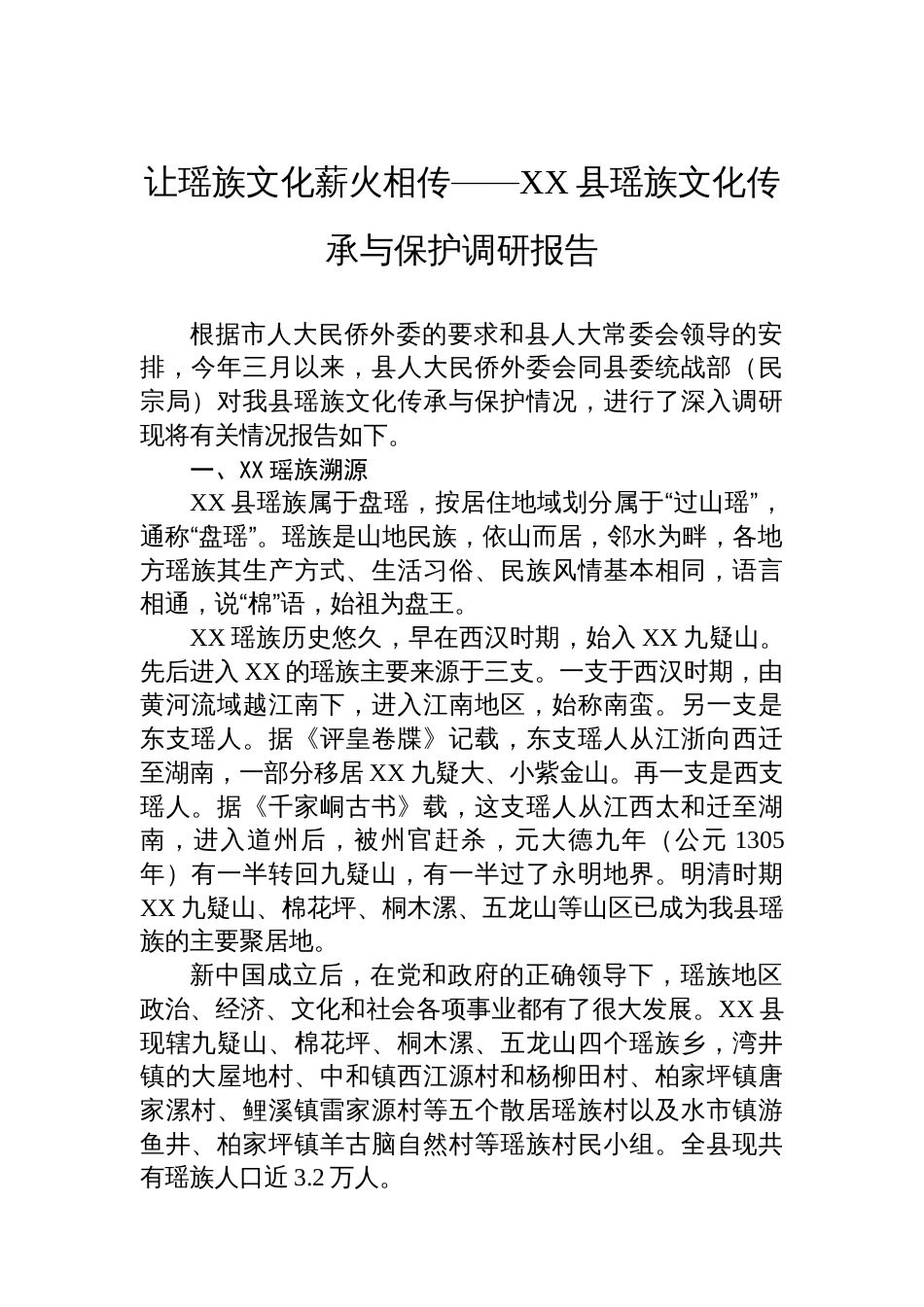 让瑶族文化薪火相传——XX 县瑶族文化传承与保护调研报告

根据市人大民侨外委的要求和县人大常委会领导的安排，今年三月以来，县人大民侨外委会同县委统战部（民宗局）对我县瑶族文化传承与保护情况，进行了深入调研现将有关情况报告如下。

一、XX 瑶族溯源

XX 县瑶族属于盘瑶，按居住地域划分属于“过山瑶”，通称“盘瑶”。瑶族是山地民族，依山而居，邻水为畔，各地方瑶族其生产方式、生活习俗、民族风情基本相同，语言相通，说“棉”语，始祖为盘王。

XX 瑶族历史悠久，早在西汉时期，始入 XX 九疑山。先后进入 XX 的瑶族主要来源于三支。一支于西汉时期，由黄河流域越江南下，进入江南地区，始称南蛮。另一支是东支瑶人。据《评皇卷牒》记载，东支瑶人从江浙向西迁至湖南，一部分移居 XX 九疑大、小紫金山。再一支是西支瑶人。据《千家峒古书》载，这支瑶人从江西太和迁至湖南，进入道州后，被州官赶杀，元大德九年（公元 1305 年）有一半转回九疑山，有一半过了永明地界。明清时期 XX 九疑山、棉花坪、桐木漯、五龙山等山区已成为我县瑶族的主要聚居地。

新中国成立后，在党和政府的正确领导下，瑶族地区政治、经济、文化和社会各项事业都有了很大发展。XX 县现辖九疑山、棉花坪、桐木漯、五龙山四个瑶族乡，湾井镇的大屋地村、中和镇西江源村和杨柳田村、柏家坪镇唐家漯村、鲤溪镇雷家源村等五个散居瑶族村以及水市镇游鱼井、柏家坪镇羊古脑自然村等瑶族村民小组。全县现共有瑶族人口近 3.2 万人。